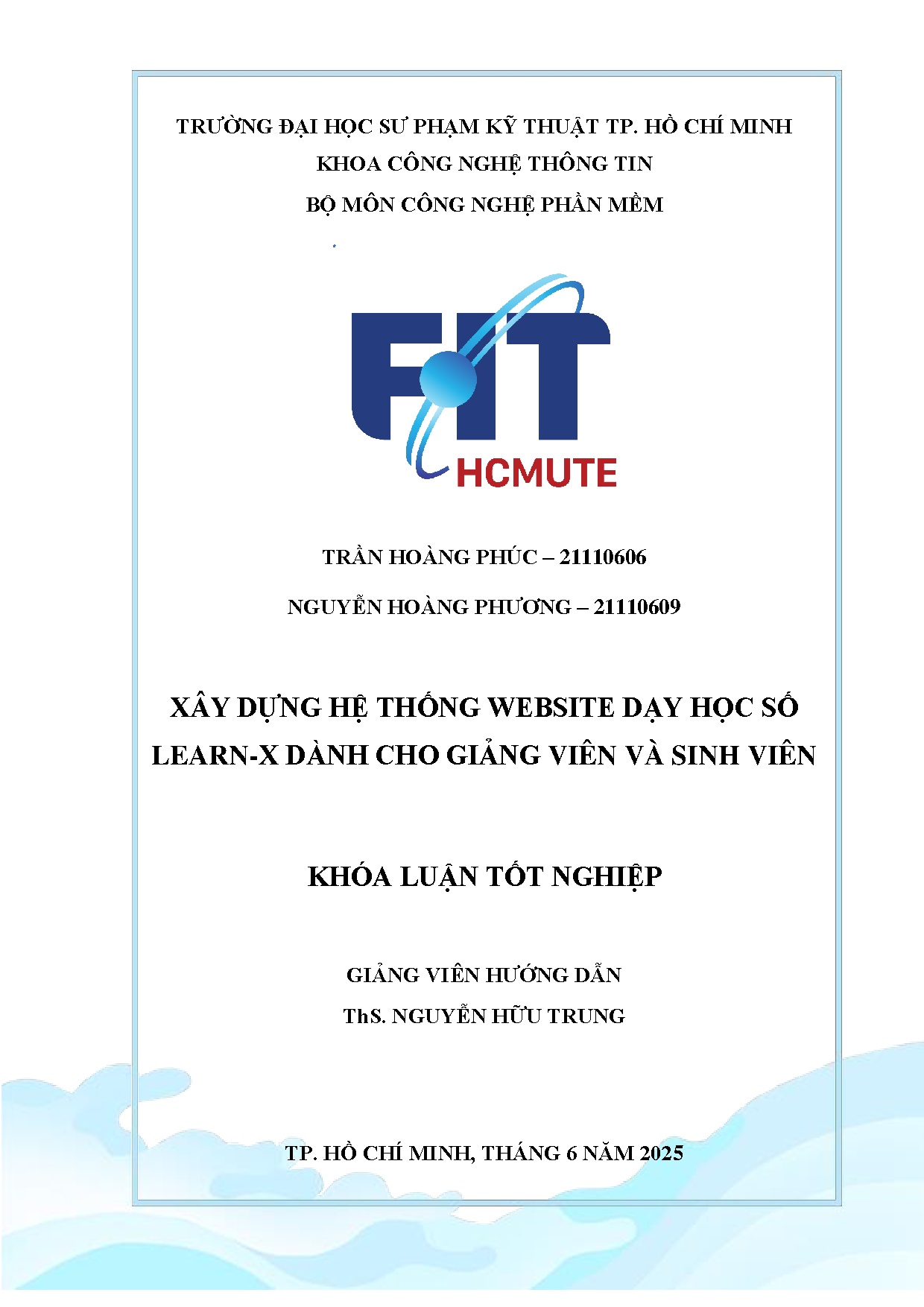 TRƯỜNG ĐẠI HỌC SƯ PHẠM KỸ THUẬT TP. HỒ CHÍ MINH
KHOA CÔNG NGHỆ THÔNG TIN
BỘ MÔN CÔNG NGHỆ PHẦN MỀM

FIT
HCMUTE

TRẦN HOÀNG PHÚC – 21110606

NGUYỄN HOÀNG PHƯƠNG – 21110609

XÂY DỰNG HỆ THỐNG WEBSITE DẠY HỌC SỐ LEARN-X DÀNH CHO GIẢNG VIÊN VÀ SINH VIÊN

KHÓA LUẬN TỐT NGHIỆP

GIẢNG VIÊN HƯỚNG DẪN
ThS. NGUYỄN HỮU TRUNG

TP. HỒ CHÍ MINH, THÁNG 6 NĂM 2025